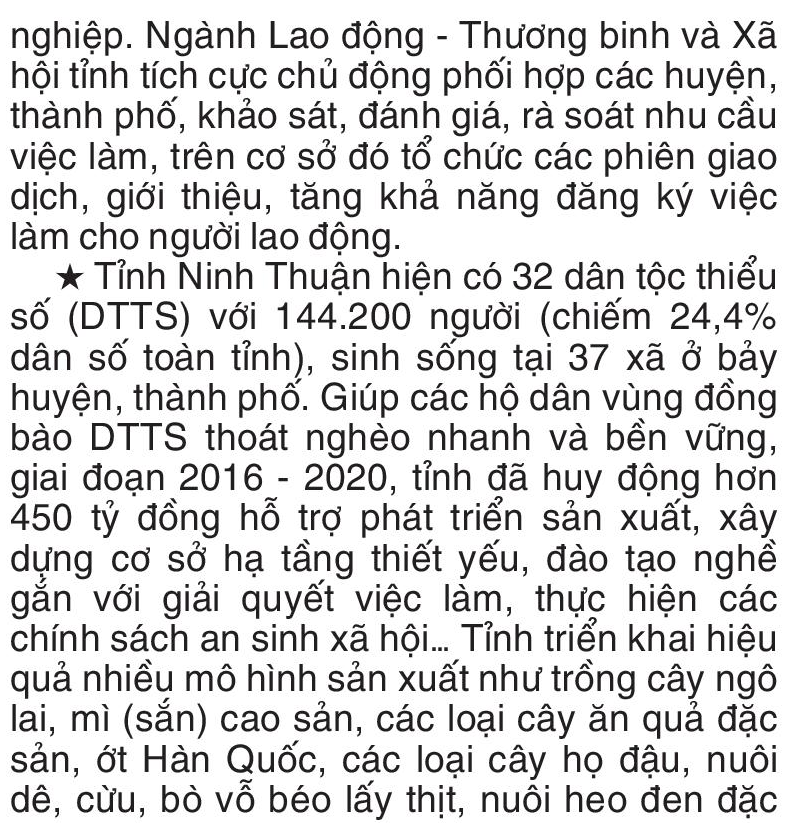 nghiệp. Ngành Lao động - Thương binh và Xã hội tỉnh tích cực chủ động phối hợp các huyện, thành phố, khảo sát, đánh giá, rà soát nhu cầu việc làm, trên cơ sở đó tổ chức các phiên giao dịch, giới thiệu, tăng khả năng đăng ký việc làm cho người lao động.

★ Tỉnh Ninh Thuận hiện có 32 dân tộc thiểu số (DTTS) với 144.200 người (chiếm 24,4% dân số toàn tỉnh), sinh sống tại 37 xã ở bảy huyện, thành phố. Giúp các hộ dân vùng đồng bào DTTS thoát nghèo nhanh và bền vững, giai đoạn 2016 - 2020, tỉnh đã huy động hơn 450 tỷ đồng hỗ trợ phát triển sản xuất, xây dựng cơ sở hạ tầng thiết yếu, đào tạo nghề gắn với giải quyết việc làm, thực hiện các chính sách an sinh xã hội... Tỉnh triển khai hiệu quả nhiều mô hình sản xuất như trồng cây ngô lai, mì (sắn) cao sản, các loại cây ăn quả đặc sản, ớt Hàn Quốc, các loại cây họ đậu, nuôi dê, cừu, bò vỗ béo lấy thịt, nuôi heo đen đặc